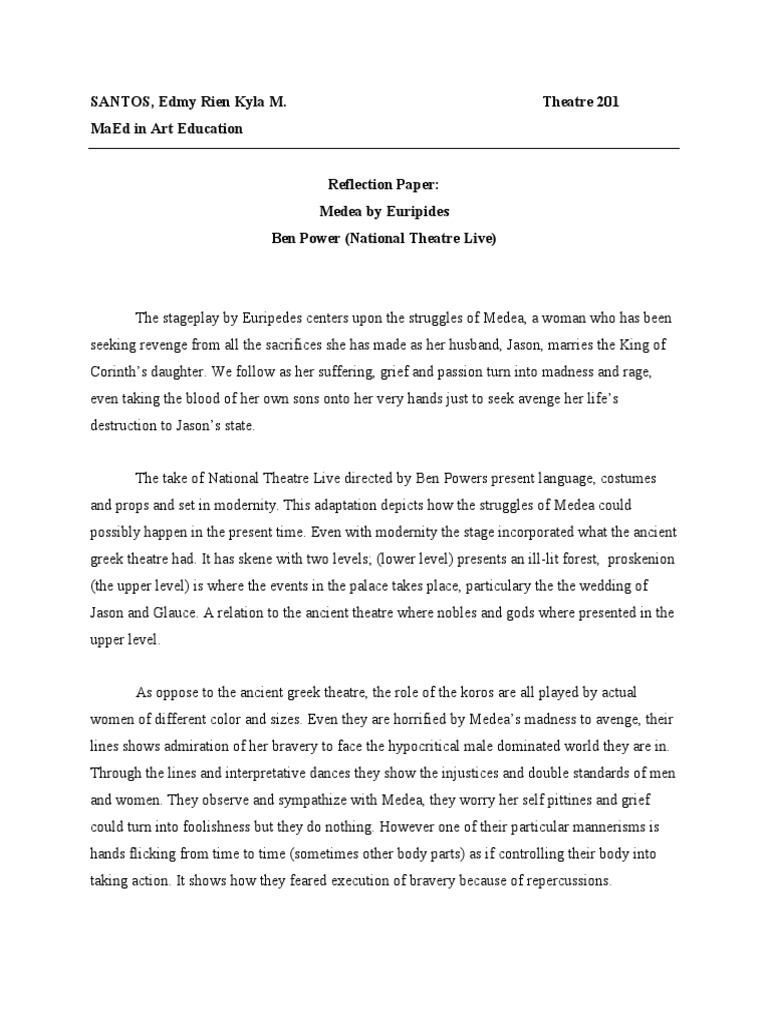 SANTOS, Edmy Rien Kyla M. Theatre 201
MaEd in Art Education

Reflection Paper:
Medea by Euripides
Ben Power (National Theatre Live)

The stageplay by Euripedes centers upon the struggles of Medea, a woman who has been seeking revenge from all the sacrifices she has made as her husband, Jason, marries the King of Corinth's daughter. We follow as her suffering, grief and passion turn into madness and rage, even taking the blood of her own sons onto her very hands just to seek avenge her life's destruction to Jason's state.

The take of National Theatre Live directed by Ben Powers present language, costumes and props and set in modernity. This adaptation depicts how the struggles of Medea could possibly happen in the present time. Even with modernity the stage incorporated what the ancient greek theatre had. It has skene with two levels; (lower level) presents an ill-lit forest, proskenion (the upper level) is where the events in the palace takes place, particulary the the wedding of Jason and Glauce. A relation to the ancient theatre where nobles and gods where presented in the upper level.

As oppose to the ancient greek theatre, the role of the koros are all played by actual women of different color and sizes. Even they are horrified by Medea's madness to avenge, their lines shows admiration of her bravery to face the hypocritical male dominated world they are in. Through the lines and interpretative dances they show the injustices and double standards of men and women. They observe and sympathize with Medea, they worry her self pittines and grief could turn into foolishness but they do nothing. However one of their particular mannerisms is hands flicking from time to time (sometimes other body parts) as if controlling their body into taking action. It shows how they feared execution of bravery because of repercussions.